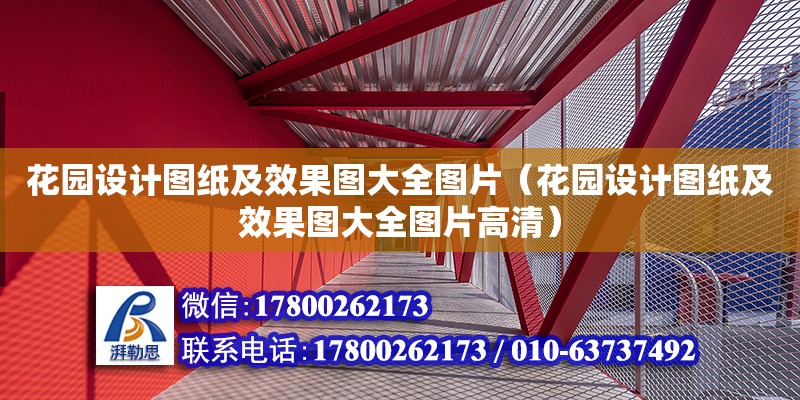 花园设计图纸及效果图大全图片（花园设计图纸及效果图大全图片高清）

湃勒思

微信:17800262173

联系电话:17800262173 / 010-63737492